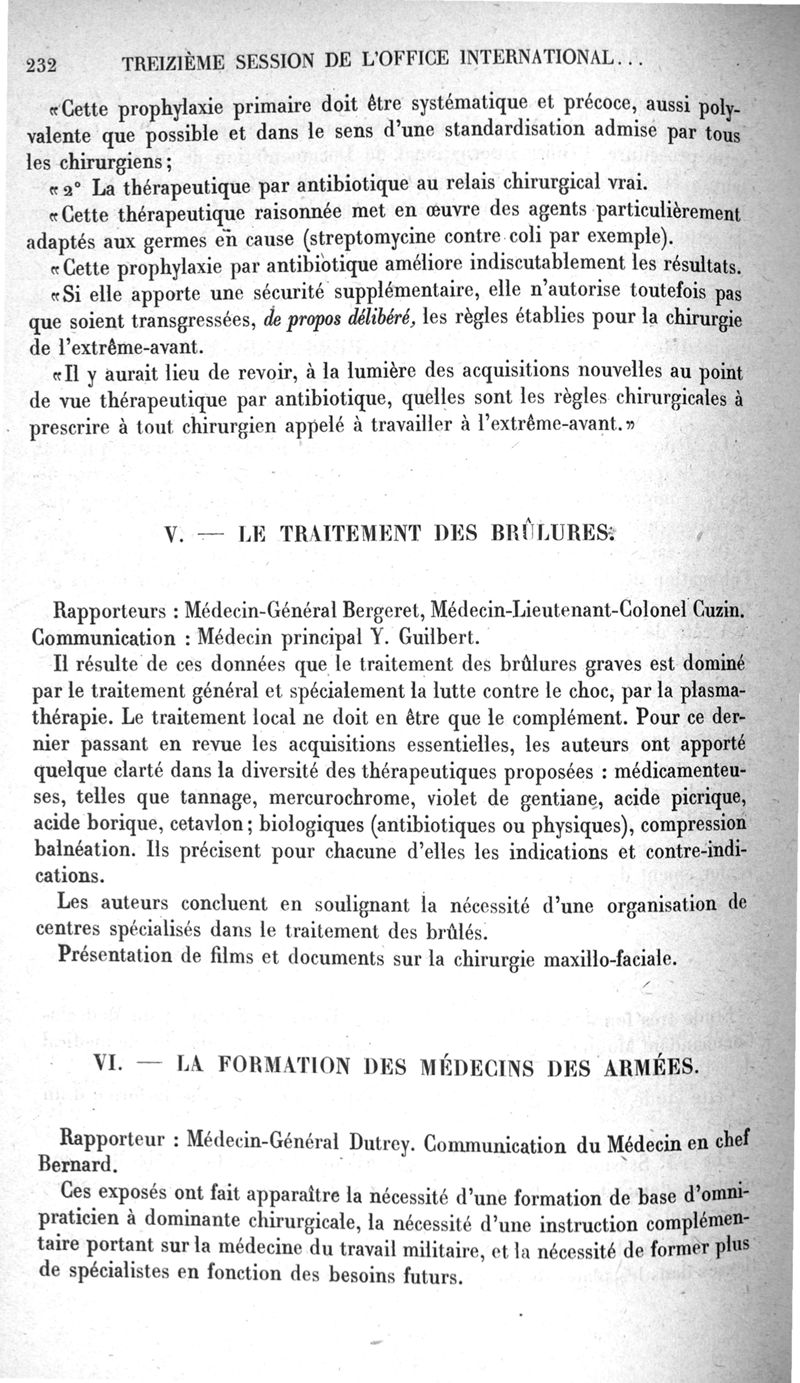 232 TREIZIÈME SESSION DE L'OFFICE INTERNATIONAL...

«Cette prophylaxie primaire doit être systématique et précoce, aussi polyvalente que possible et dans le sens d'une standardisation admise par tous les chirurgiens;

«2° La thérapeutique par antibiotique au relais chirurgical vrai.

«Cette thérapeutique raisonnée met en œuvre des agents particulièrement adaptés aux germes en cause (streptomycine contre coli par exemple).

«Cette prophylaxie par antibiotique améliore indiscutablement les résultats.

«Si elle apporte une sécurité supplémentaire, elle n'autorise toutefois pas que soient transgressées, de propos délibéré, les règles établies pour la chirurgie de l'extrême-avant.

«Il y aurait lieu de revoir, à la lumière des acquisitions nouvelles au point de vue thérapeutique par antibiotique, quelles sont les règles chirurgicales à prescrire à tout chirurgien appelé à travailler à l'extrême-avant.»

V. — LE TRAITEMENT DES BRÛLURES.

Rapporteurs : Médecin-Général Bergeret, Médecin-Lieutenant-Colonel Cuzin. Communication : Médecin principal Y. Guilbert.

Il résulte de ces données que le traitement des brûlures graves est dominé par le traitement général et spécialement la lutte contre le choc, par la plasmathérapie. Le traitement local ne doit en être que le complément. Pour ce dernier passant en revue les acquisitions essentielles, les auteurs ont apporté quelque clarté dans la diversité des thérapeutiques proposées : médicamenteuses, telles que tannage, mercurochrome, violet de gentiane, acide picrique, acide borique, cetavlon; biologiques (antibiotiques ou physiques), compression balnéation. Ils précisent pour chacune d'elles les indications et contre-indications.

Les auteurs concluent en soulignant la nécessité d'une organisation de centres spécialisés dans le traitement des brûlés.

Présentation de films et documents sur la chirurgie maxillo-faciale.

VI. — LA FORMATION DES MÉDECINS DES ARMÉES.

Rapporteur : Médecin-Général Dutrey. Communication du Médecin en chef Bernard.

Ces exposés ont fait apparaître la nécessité d'une formation de base d'omnipraticien à dominante chirurgicale, la nécessité d'une instruction complémentaire portant sur la médecine du travail militaire, et la nécessité de former plus de spécialistes en fonction des besoins futurs.